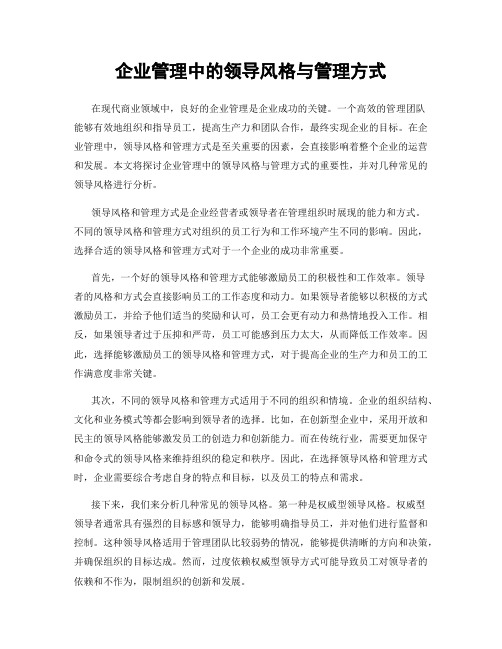 企业管理中的领导风格与管理方式

在现代商业领域中，良好的企业管理是企业成功的关键。一个高效的管理团队能够有效地组织和指导员工，提高生产力和团队合作，最终实现企业的目标。在企业管理中，领导风格和管理方式是至关重要的因素，会直接影响着整个企业的运营和发展。本文将探讨企业管理中的领导风格与管理方式的重要性，并对几种常见的领导风格进行分析。

领导风格和管理方式是企业经营者或领导者在管理组织时展现的能力和方式。不同的领导风格和管理方式对组织的员工行为和工作环境产生不同的影响。因此，选择合适的领导风格和管理方式对于一个企业的成功非常重要。

首先，一个好的领导风格和管理方式能够激励员工的积极性和工作效率。领导者的风格和方式会直接影响员工的工作态度和动力。如果领导者能够以积极的方式激励员工，并给予他们适当的奖励和认可，员工会更有动力和热情地投入工作。相反，如果领导者过于压抑和严苛，员工可能感到压力太大，从而降低工作效率。因此，选择能够激励员工的领导风格和管理方式，对于提高企业的生产力和员工的工作满意度非常关键。

其次，不同的领导风格和管理方式适用于不同的组织和情境。企业的组织结构、文化和业务模式等都会影响到领导者的选择。比如，在创新型企业中，采用开放和民主的领导风格能够激发员工的创造力和创新能力。而在传统行业，需要更加保守和命令式的领导风格来维持组织的稳定和秩序。因此，在选择领导风格和管理方式时，企业需要综合考虑自身的特点和目标，以及员工的特点和需求。

接下来，我们来分析几种常见的领导风格。第一种是权威型领导风格。权威型领导者通常具有强烈的目标感和领导力，能够明确指导员工，并对他们进行监督和控制。这种领导风格适用于管理团队比较弱势的情况，能够提供清晰的方向和决策，并确保组织的目标达成。然而，过度依赖权威型领导方式可能导致员工对领导者的依赖和不作为，限制组织的创新和发展。